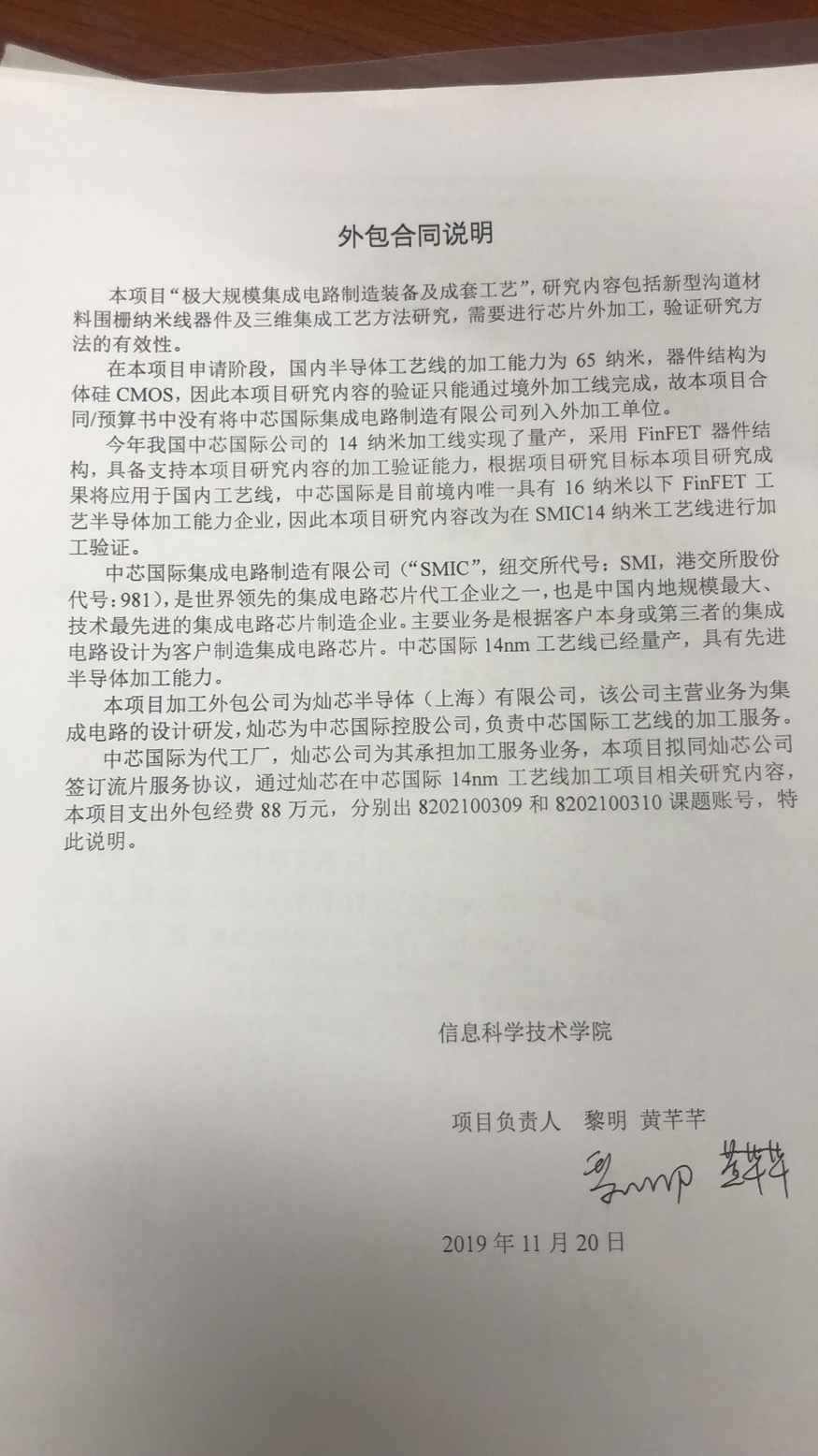 外包合同说明

本项目“极大规模集成电路制造装备及成套工艺”，研究内容包括新型沟道材料围栅纳米线器件及三维集成工艺方法研究，需要进行芯片外加工，验证研究方法的有效性。

在本项目申请阶段，国内半导体工艺线的加工能力为 65 纳米，器件结构为体硅 CMOS，因此本项目研究内容的验证只能通过境外加工线完成，故本项目合同/预算书中没有将中芯国际集成电路制造有限公司列入外加工单位。

今年我国中芯国际公司的 14 纳米加工线实现了量产，采用 FinFET 器件结构，具备支持本项目研究内容的加工验证能力，根据项目研究目标本项目研究成果将应用于国内工艺线，中芯国际是目前境内唯一具有 16 纳米以下 FinFET 工艺半导体加工能力企业，因此本项目研究内容改为在 SMIC14 纳米工艺线进行加工验证。

中芯国际集成电路制造有限公司（“SMIC”，纽交所代号：SMI，港交所股份代号：981），是世界领先的集成电路芯片代工企业之一，也是中国内地规模最大、技术最先进的集成电路芯片制造企业。主要业务是根据客户本身或第三者的集成电路设计为客户制造集成电路芯片。中芯国际 14nm 工艺线已经量产，具有先进半导体加工能力。

本项目加工外包公司为灿芯半导体（上海）有限公司，该公司主营业务为集成电路的设计研发，灿芯为中芯国际控股公司，负责中芯国际工艺线的加工服务。

中芯国际为代工厂，灿芯公司为其承担加工服务业务，本项目拟同灿芯公司签订流片服务协议，通过灿芯在中芯国际 14nm 工艺线加工项目相关研究内容，本项目支出外包经费 88 万元，分别出 8202100309 和 8202100310 课题账号，特此说明。

信息科学技术学院

项目负责人　黎明　黄芊芊

黎明　黄芊芊

2019 年 11 月 20 日